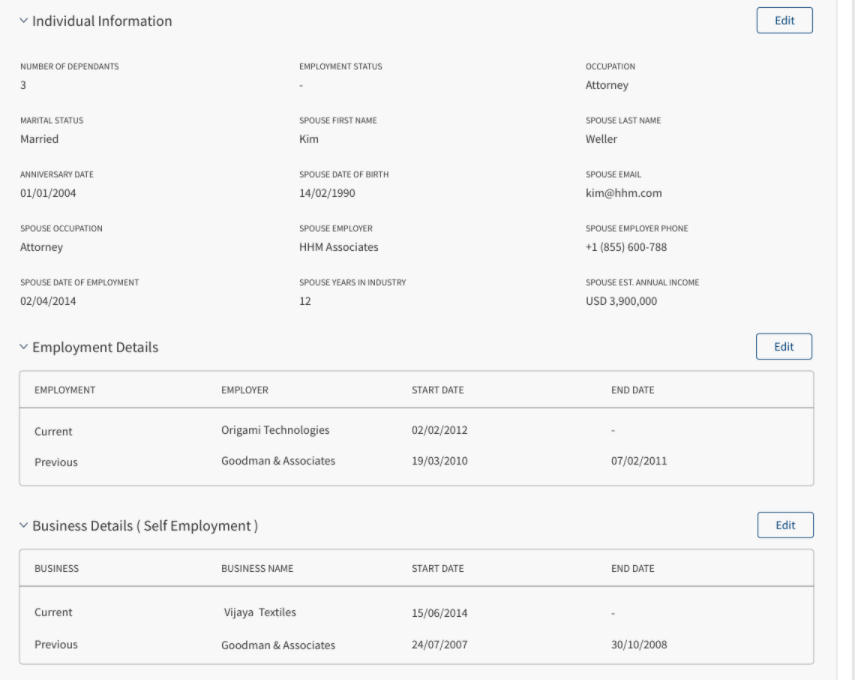 Individual Information

Edit

NUMBER OF DEPENDANTS
3

EMPLOYMENT STATUS
-

OCCUPATION
Attorney

MARITAL STATUS
Married

SPOUSE FIRST NAME
Kim

SPOUSE LAST NAME
Weller

ANNIVERSARY DATE
01/01/2004

SPOUSE DATE OF BIRTH
14/02/1990

SPOUSE EMAIL
kim@hhm.com

SPOUSE OCCUPATION
Attorney

SPOUSE EMPLOYER
HHM Associates

SPOUSE EMPLOYER PHONE
+1 (855) 600-788

SPOUSE DATE OF EMPLOYMENT
02/04/2014

SPOUSE YEARS IN INDUSTRY
12

SPOUSE EST. ANNUAL INCOME
USD 3,900,000

Employment Details

Edit

| EMPLOYMENT | EMPLOYER | START DATE | END DATE |
|---|---|---|---|
| Current | Origami Technologies | 02/02/2012 | - |
| Previous | Goodman & Associates | 19/03/2010 | 07/02/2011 |

Business Details ( Self Employment )

Edit

| BUSINESS | BUSINESS NAME | START DATE | END DATE |
|---|---|---|---|
| Current | Vijaya Textiles | 15/06/2014 | - |
| Previous | Goodman & Associates | 24/07/2007 | 30/10/2008 |